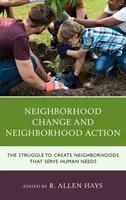 NEIGHBORHOOD CHANGE AND NEIGHBORHOOD ACTION

THE STRUGGLE TO CREATE NEIGHBORHOODS THAT SERVE HUMAN NEEDS

EDITED BY R. ALLEN HAYS